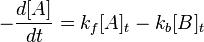 $-\frac{d[A]}{dt} = k_f[A]_t - k_b[B]_t$